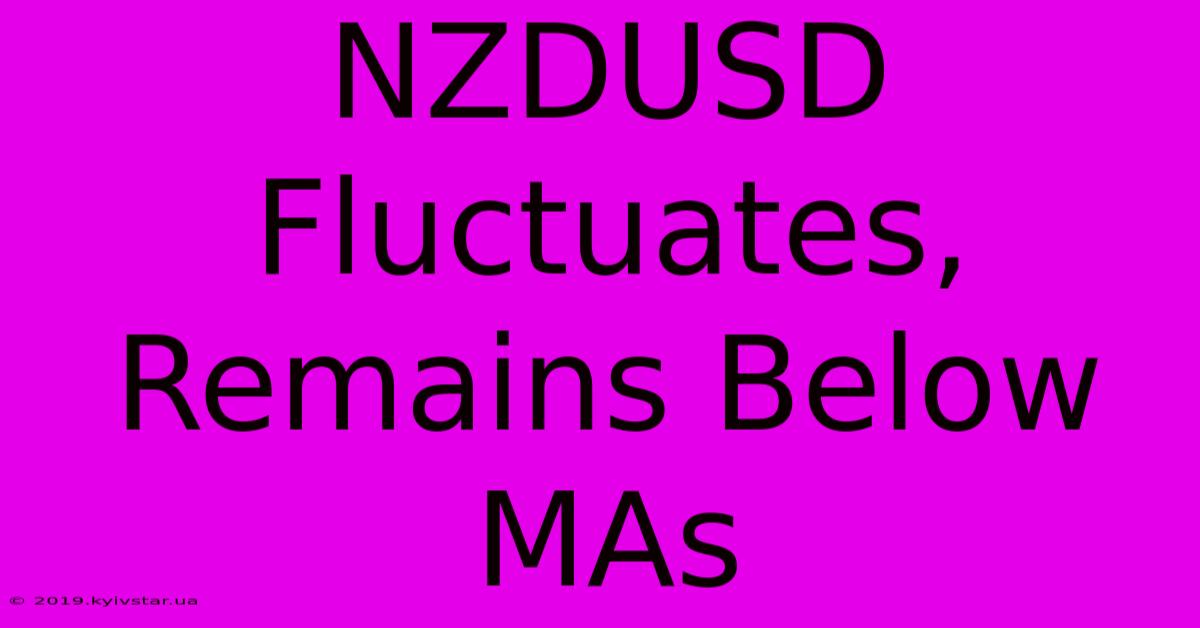 NZDUSD Fluctuates, Remains Below MAs

© 2019.kyivstar.ua